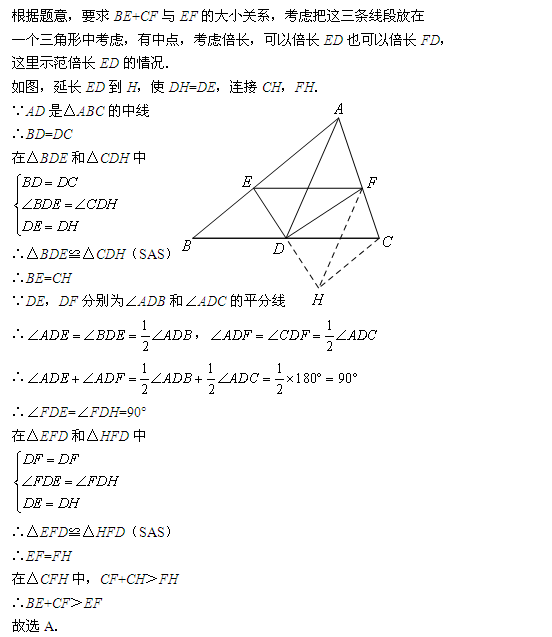 根据题意，要求 $BE+CF$ 与 $EF$ 的大小关系，考虑把这三条线段放在一个三角形中考虑，有中点，考虑倍长，可以倍长 $ED$ 也可以倍长 $FD$，这里示范倍长 $ED$ 的情况.

如图，延长 $ED$ 到 $H$，使 $DH=DE$，连接 $CH$，$FH$.

$\because AD$ 是$\triangle ABC$ 的中线

$\therefore BD=DC$

在$\triangle BDE$ 和$\triangle CDH$ 中

$\begin{cases} BD=DC \\ \angle BDE=\angle CDH \\ DE=DH \end{cases}$

$\therefore \triangle BDE \cong \triangle CDH$（SAS）

$\therefore BE=CH$

$\because DE$，$DF$ 分别为$\angle ADB$ 和$\angle ADC$ 的平分线

$\therefore \angle ADE=\angle BDE=\frac{1}{2}\angle ADB$，$\angle ADF=\angle CDF=\frac{1}{2}\angle ADC$

$\therefore \angle ADE+\angle ADF=\frac{1}{2}\angle ADB+\frac{1}{2}\angle ADC=\frac{1}{2}\times 180°=90°$

$\therefore \angle FDE=\angle FDH=90°$

在$\triangle EFD$ 和$\triangle HFD$ 中

$\begin{cases} DF=DF \\ \angle FDE=\angle FDH \\ DE=DH \end{cases}$

$\therefore \triangle EFD \cong \triangle HFD$（SAS）

$\therefore EF=FH$

在$\triangle CFH$ 中，$CF+CH>FH$

$\therefore BE+CF>EF$

故选 A.

A
E
F
B
D
C
H